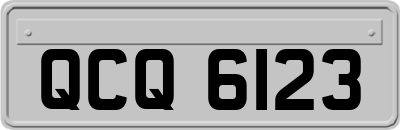 QCQ 6123